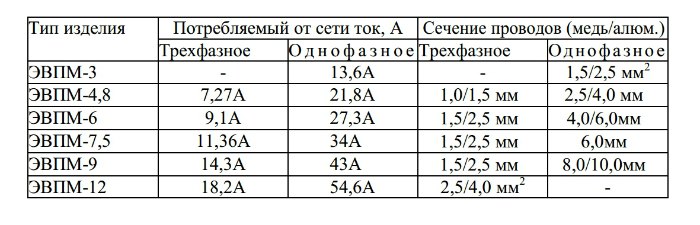 | Тип изделия | Потребляемый от сети ток, А | | Сечение проводов (медь/алюм.) | |
|---|---|---|---|---|
| | Трехфазное | Однофазное | Трехфазное | Однофазное |
| ЭВПМ-3 | - | 13,6А | - | 1,5/2,5 мм$^2$ |
| ЭВПМ-4,8 | 7,27А | 21,8А | 1,0/1,5 мм | 2,5/4,0 мм |
| ЭВПМ-6 | 9,1А | 27,3А | 1,5/2,5 мм | 4,0/6,0мм |
| ЭВПМ-7,5 | 11,36А | 34А | 1,5/2,5 мм | 6,0мм |
| ЭВПМ-9 | 14,3А | 43А | 1,5/2,5 мм | 8,0/10,0мм |
| ЭВПМ-12 | 18,2А | 54,6А | 2,5/4,0 мм$^2$ | - |